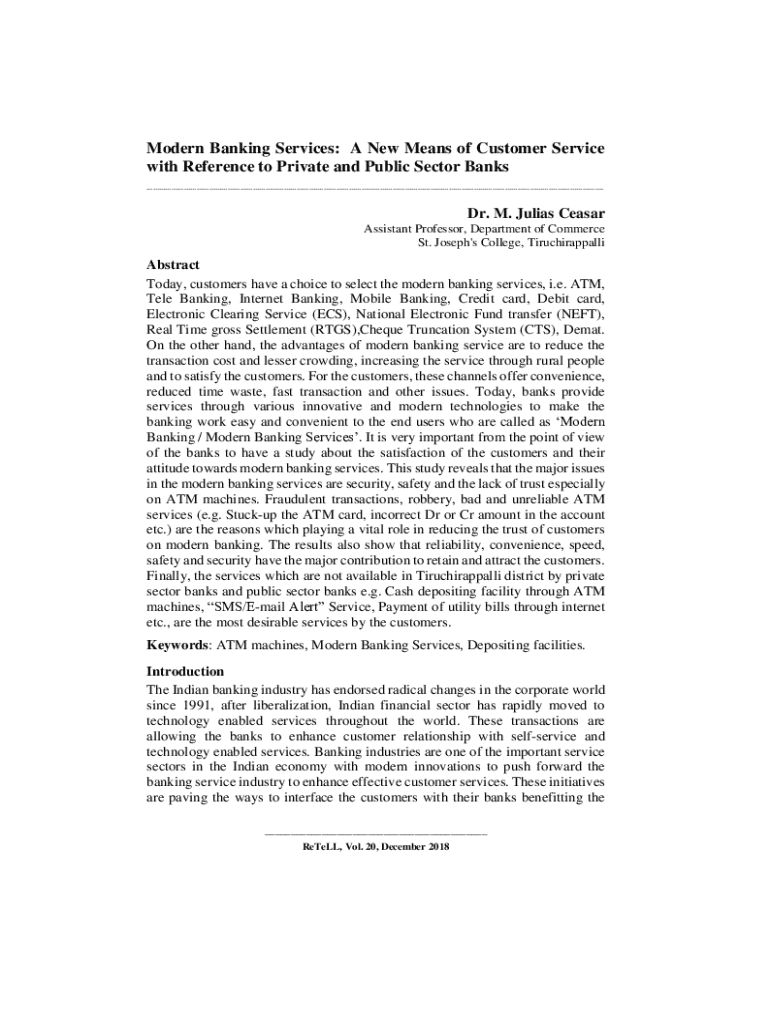 Modern Banking Services: A New Means of Customer Service with Reference to Private and Public Sector Banks

Dr. M. Julias Ceasar
Assistant Professor, Department of Commerce
St. Joseph's College, Tiruchirappalli

Abstract
Today, customers have a choice to select the modern banking services, i.e. ATM, Tele Banking, Internet Banking, Mobile Banking, Credit card, Debit card, Electronic Clearing Service (ECS), National Electronic Fund transfer (NEFT), Real Time gross Settlement (RTGS),Cheque Truncation System (CTS), Demat. On the other hand, the advantages of modern banking service are to reduce the transaction cost and lesser crowding, increasing the service through rural people and to satisfy the customers. For the customers, these channels offer convenience, reduced time waste, fast transaction and other issues. Today, banks provide services through various innovative and modern technologies to make the banking work easy and convenient to the end users who are called as 'Modern Banking / Modern Banking Services'. It is very important from the point of view of the banks to have a study about the satisfaction of the customers and their attitude towards modern banking services. This study reveals that the major issues in the modern banking services are security, safety and the lack of trust especially on ATM machines. Fraudulent transactions, robbery, bad and unreliable ATM services (e.g. Stuck-up the ATM card, incorrect Dr or Cr amount in the account etc.) are the reasons which playing a vital role in reducing the trust of customers on modern banking. The results also show that reliability, convenience, speed, safety and security have the major contribution to retain and attract the customers. Finally, the services which are not available in Tiruchirappalli district by private sector banks and public sector banks e.g. Cash depositing facility through ATM machines, "SMS/E-mail Alert" Service, Payment of utility bills through internet etc., are the most desirable services by the customers.

Keywords: ATM machines, Modern Banking Services, Depositing facilities.

Introduction
The Indian banking industry has endorsed radical changes in the corporate world since 1991, after liberalization, Indian financial sector has rapidly moved to technology enabled services throughout the world. These transactions are allowing the banks to enhance customer relationship with self-service and technology enabled services. Banking industries are one of the important service sectors in the Indian economy with modern innovations to push forward the banking service industry to enhance effective customer services. These initiatives are paving the ways to interface the customers with their banks benefitting the

ReTeLL, Vol. 20, December 2018